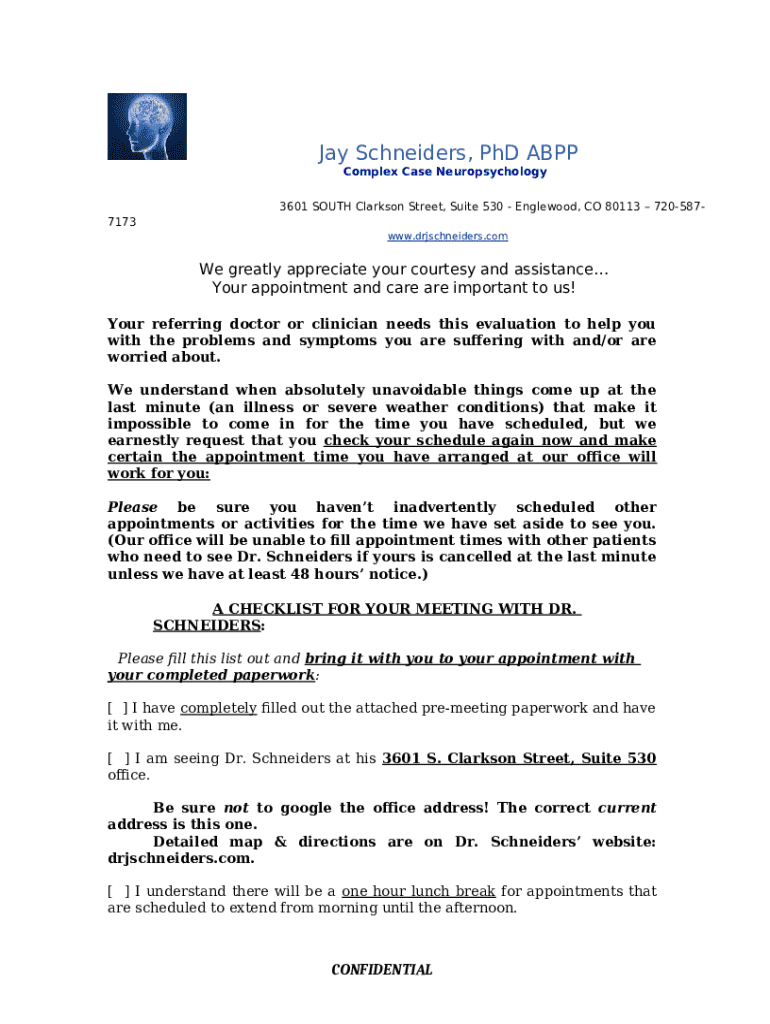 Jay Schneiders, PhD ABPP
Complex Case Neuropsychology

3601 SOUTH Clarkson Street, Suite 530 - Englewood, CO 80113 – 720-587-7173
www.drjschneiders.com

We greatly appreciate your courtesy and assistance…
Your appointment and care are important to us!

Your referring doctor or clinician needs this evaluation to help you with the problems and symptoms you are suffering with and/or are worried about.

We understand when absolutely unavoidable things come up at the last minute (an illness or severe weather conditions) that make it impossible to come in for the time you have scheduled, but we earnestly request that you check your schedule again now and make certain the appointment time you have arranged at our office will work for you:

Please be sure you haven't inadvertently scheduled other appointments or activities for the time we have set aside to see you. (Our office will be unable to fill appointment times with other patients who need to see Dr. Schneiders if yours is cancelled at the last minute unless we have at least 48 hours' notice.)

A CHECKLIST FOR YOUR MEETING WITH DR. SCHNEIDERS:

Please fill this list out and bring it with you to your appointment with your completed paperwork:

[ ] I have completely filled out the attached pre-meeting paperwork and have it with me.

[ ] I am seeing Dr. Schneiders at his 3601 S. Clarkson Street, Suite 530 office.

Be sure not to google the office address! The correct current address is this one.
Detailed map & directions are on Dr. Schneiders' website: drjschneiders.com.

[ ] I understand there will be a one hour lunch break for appointments that are scheduled to extend from morning until the afternoon.

CONFIDENTIAL